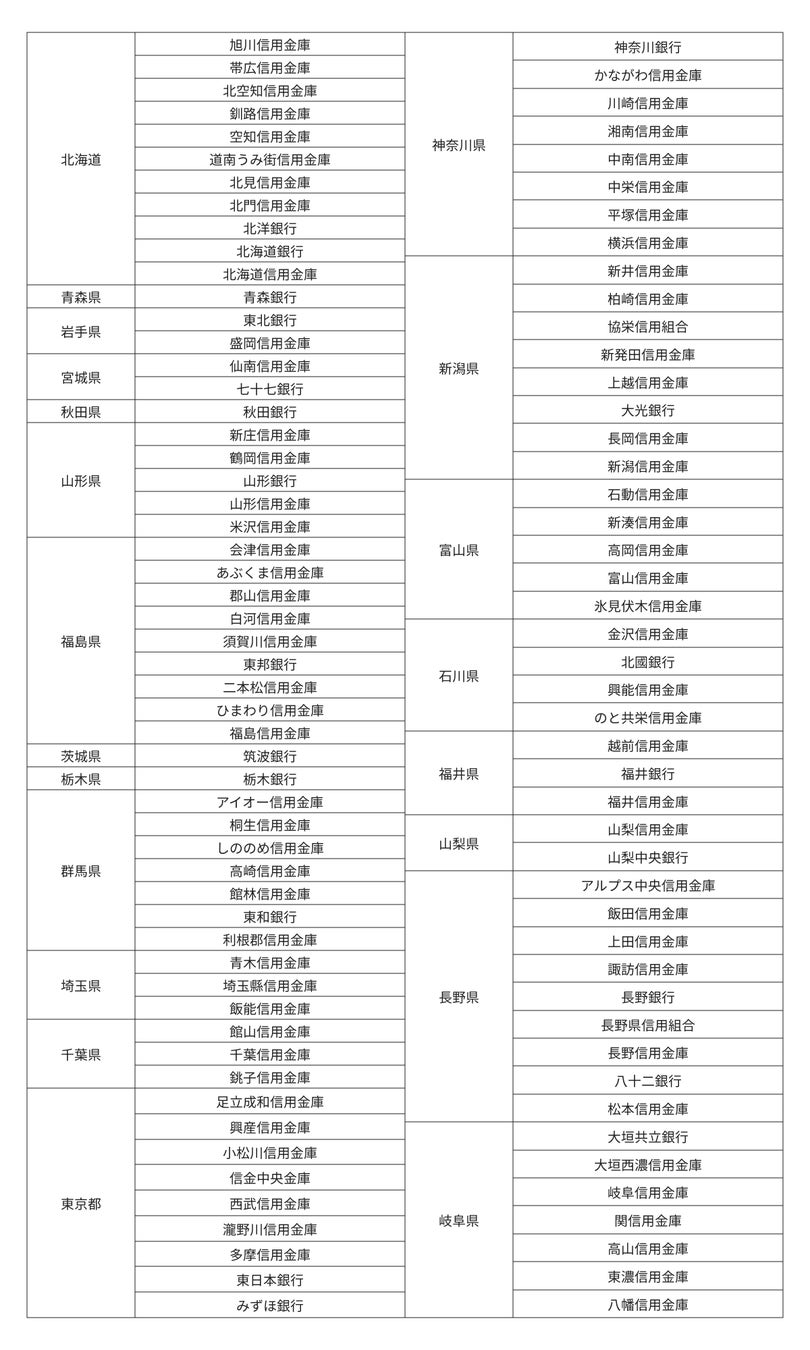 | | |
|---|---|
| 北海道 | 旭川信用金庫 |
| | 帯広信用金庫 |
| | 北空知信用金庫 |
| | 釧路信用金庫 |
| | 空知信用金庫 |
| | 道南うみ街信用金庫 |
| | 北見信用金庫 |
| | 北門信用金庫 |
| | 北洋銀行 |
| | 北海道銀行 |
| | 北海道信用金庫 |
| 青森県 | 青森銀行 |
| 岩手県 | 東北銀行 |
| | 盛岡信用金庫 |
| 宮城県 | 仙南信用金庫 |
| | 七十七銀行 |
| 秋田県 | 秋田銀行 |
| 山形県 | 新庄信用金庫 |
| | 鶴岡信用金庫 |
| | 山形銀行 |
| | 山形信用金庫 |
| | 米沢信用金庫 |
| 福島県 | 会津信用金庫 |
| | あぶくま信用金庫 |
| | 郡山信用金庫 |
| | 白河信用金庫 |
| | 須賀川信用金庫 |
| | 東邦銀行 |
| | 二本松信用金庫 |
| | ひまわり信用金庫 |
| | 福島信用金庫 |
| 茨城県 | 筑波銀行 |
| 栃木県 | 栃木銀行 |
| 群馬県 | アイオー信用金庫 |
| | 桐生信用金庫 |
| | しののめ信用金庫 |
| | 高崎信用金庫 |
| | 館林信用金庫 |
| | 東和銀行 |
| | 利根郡信用金庫 |
| 埼玉県 | 青木信用金庫 |
| | 埼玉縣信用金庫 |
| | 飯能信用金庫 |
| 千葉県 | 館山信用金庫 |
| | 千葉信用金庫 |
| | 銚子信用金庫 |
| 東京都 | 足立成和信用金庫 |
| | 興産信用金庫 |
| | 小松川信用金庫 |
| | 信金中央金庫 |
| | 西武信用金庫 |
| | 瀧野川信用金庫 |
| | 多摩信用金庫 |
| | 東日本銀行 |
| | みずほ銀行 |

| | |
|---|---|
| 神奈川県 | 神奈川銀行 |
| | かながわ信用金庫 |
| | 川崎信用金庫 |
| | 湘南信用金庫 |
| | 中南信用金庫 |
| | 中栄信用金庫 |
| | 平塚信用金庫 |
| | 横浜信用金庫 |
| 新潟県 | 新井信用金庫 |
| | 柏崎信用金庫 |
| | 協栄信用組合 |
| | 新発田信用金庫 |
| | 上越信用金庫 |
| | 大光銀行 |
| | 長岡信用金庫 |
| | 新潟信用金庫 |
| 富山県 | 石動信用金庫 |
| | 新湊信用金庫 |
| | 高岡信用金庫 |
| | 富山信用金庫 |
| | 氷見伏木信用金庫 |
| 石川県 | 金沢信用金庫 |
| | 北國銀行 |
| | 興能信用金庫 |
| | のと共栄信用金庫 |
| 福井県 | 越前信用金庫 |
| | 福井銀行 |
| | 福井信用金庫 |
| 山梨県 | 山梨信用金庫 |
| | 山梨中央銀行 |
| 長野県 | アルプス中央信用金庫 |
| | 飯田信用金庫 |
| | 上田信用金庫 |
| | 諏訪信用金庫 |
| | 長野銀行 |
| | 長野県信用組合 |
| | 長野信用金庫 |
| | 八十二銀行 |
| | 松本信用金庫 |
| 岐阜県 | 大垣共立銀行 |
| | 大垣西濃信用金庫 |
| | 岐阜信用金庫 |
| | 関信用金庫 |
| | 高山信用金庫 |
| | 東濃信用金庫 |
| | 八幡信用金庫 |